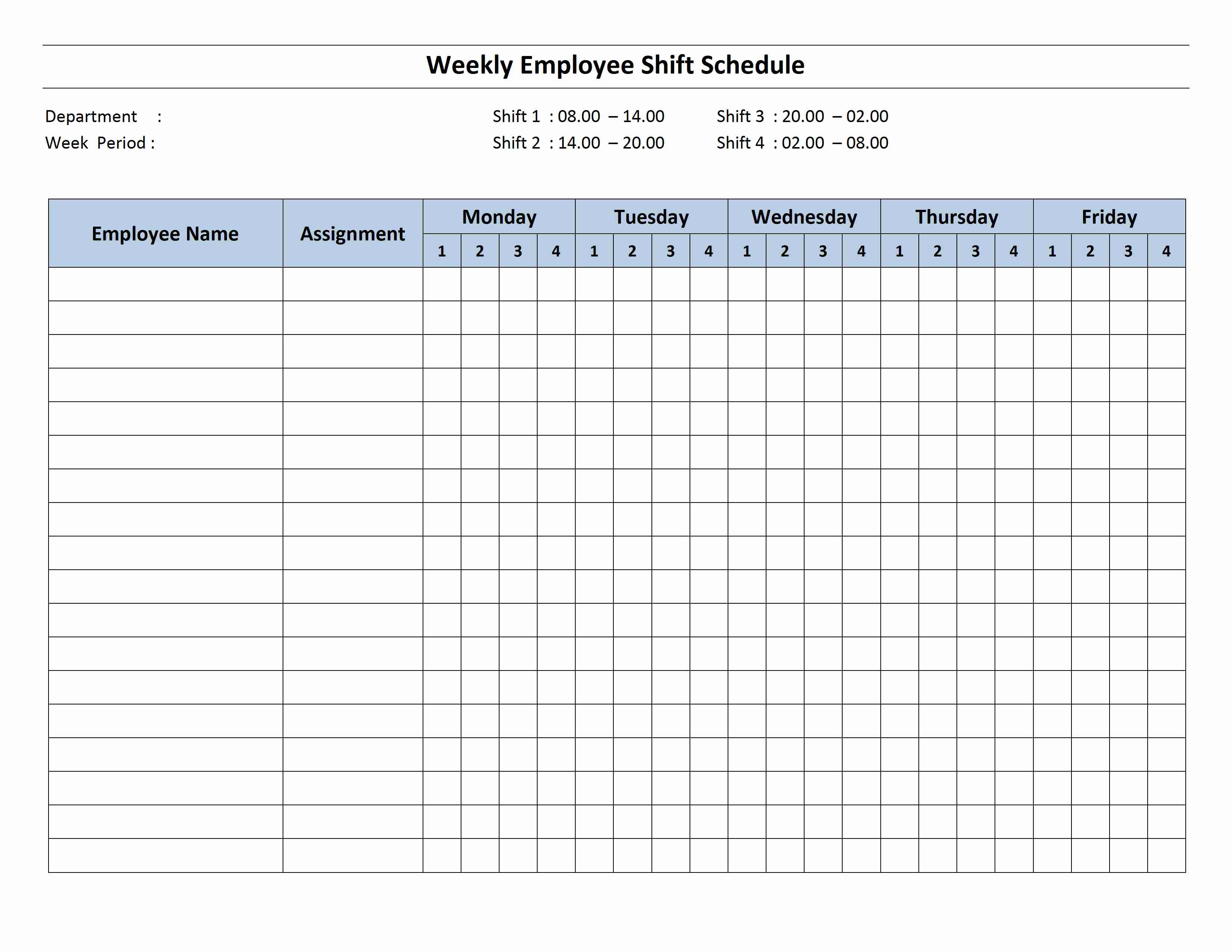 Weekly Employee Shift Schedule

Department :
Week Period :

Shift 1 : 08.00 – 14.00
Shift 2 : 14.00 – 20.00

Shift 3 : 20.00 – 02.00
Shift 4 : 02.00 – 08.00

| Employee Name | Assignment | Monday | | | | Tuesday | | | | Wednesday | | | | Thursday | | | | Friday | | | |
|---|---|---|---|---|---|---|---|---|---|---|---|---|---|---|---|---|---|---|---|---|---|
| | | 1 | 2 | 3 | 4 | 1 | 2 | 3 | 4 | 1 | 2 | 3 | 4 | 1 | 2 | 3 | 4 | 1 | 2 | 3 | 4 |
| | | | | | | | | | | | | | | | | | | | | | |
| | | | | | | | | | | | | | | | | | | | | | |
| | | | | | | | | | | | | | | | | | | | | | |
| | | | | | | | | | | | | | | | | | | | | | |
| | | | | | | | | | | | | | | | | | | | | | |
| | | | | | | | | | | | | | | | | | | | | | |
| | | | | | | | | | | | | | | | | | | | | | |
| | | | | | | | | | | | | | | | | | | | | | |
| | | | | | | | | | | | | | | | | | | | | | |
| | | | | | | | | | | | | | | | | | | | | | |
| | | | | | | | | | | | | | | | | | | | | | |
| | | | | | | | | | | | | | | | | | | | | | |
| | | | | | | | | | | | | | | | | | | | | | |
| | | | | | | | | | | | | | | | | | | | | | |
| | | | | | | | | | | | | | | | | | | | | | |
| | | | | | | | | | | | | | | | | | | | | | |
| | | | | | | | | | | | | | | | | | | | | | |
| | | | | | | | | | | | | | | | | | | | | | |